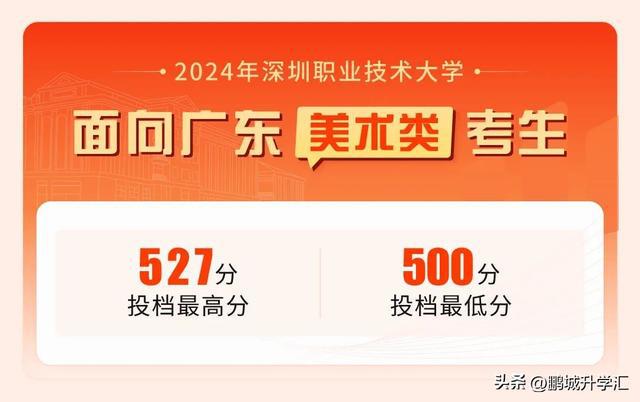 2024年深圳职业技术大学

面向广东 美术类 考生

527分
投档最高分

500分
投档最低分

头条 @鹏城升学汇